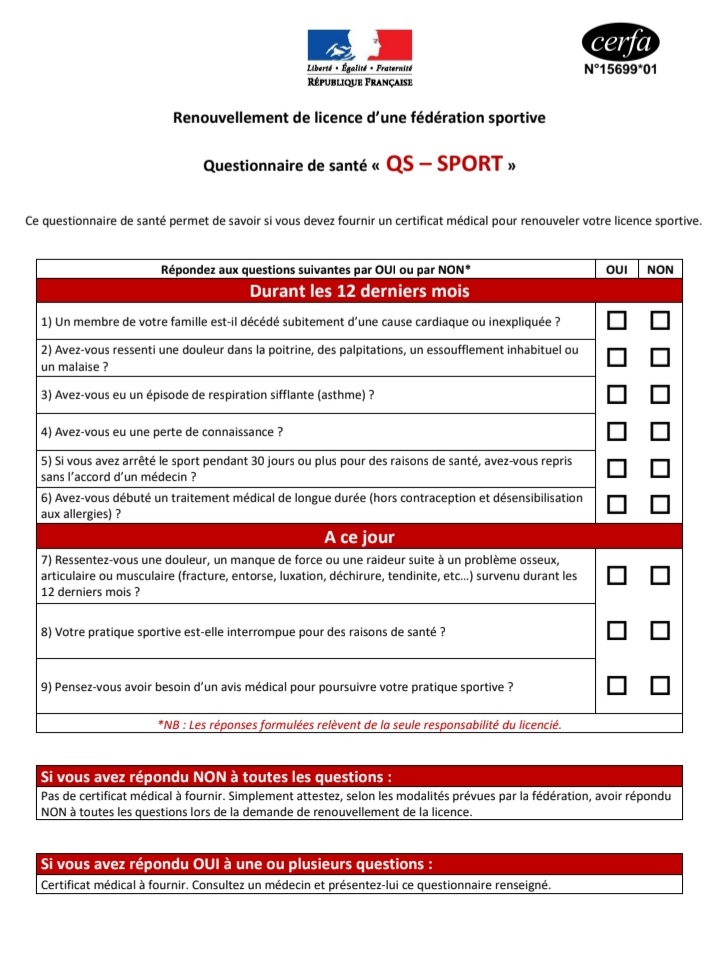 Liberté • Égalité • Fraternité
RÉPUBLIQUE FRANÇAISE

cerfa
N°15699*01

Renouvellement de licence d'une fédération sportive

Questionnaire de santé « QS – SPORT »

Ce questionnaire de santé permet de savoir si vous devez fournir un certificat médical pour renouveler votre licence sportive.

| Répondez aux questions suivantes par OUI ou par NON* | OUI | NON |
|---|---|---|
| Durant les 12 derniers mois | | |
| 1) Un membre de votre famille est-il décédé subitement d'une cause cardiaque ou inexpliquée ? | ☐ | ☐ |
| 2) Avez-vous ressenti une douleur dans la poitrine, des palpitations, un essoufflement inhabituel ou un malaise ? | ☐ | ☐ |
| 3) Avez-vous eu un épisode de respiration sifflante (asthme) ? | ☐ | ☐ |
| 4) Avez-vous eu une perte de connaissance ? | ☐ | ☐ |
| 5) Si vous avez arrêté le sport pendant 30 jours ou plus pour des raisons de santé, avez-vous repris sans l'accord d'un médecin ? | ☐ | ☐ |
| 6) Avez-vous débuté un traitement médical de longue durée (hors contraception et désensibilisation aux allergies) ? | ☐ | ☐ |
| A ce jour | | |
| 7) Ressentez-vous une douleur, un manque de force ou une raideur suite à un problème osseux, articulaire ou musculaire (fracture, entorse, luxation, déchirure, tendinite, etc…) survenu durant les 12 derniers mois ? | ☐ | ☐ |
| 8) Votre pratique sportive est-elle interrompue pour des raisons de santé ? | ☐ | ☐ |
| 9) Pensez-vous avoir besoin d'un avis médical pour poursuivre votre pratique sportive ? | ☐ | ☐ |
| *NB : Les réponses formulées relèvent de la seule responsabilité du licencié. | | |

Si vous avez répondu NON à toutes les questions :
Pas de certificat médical à fournir. Simplement attestez, selon les modalités prévues par la fédération, avoir répondu NON à toutes les questions lors de la demande de renouvellement de la licence.

Si vous avez répondu OUI à une ou plusieurs questions :
Certificat médical à fournir. Consultez un médecin et présentez-lui ce questionnaire renseigné.